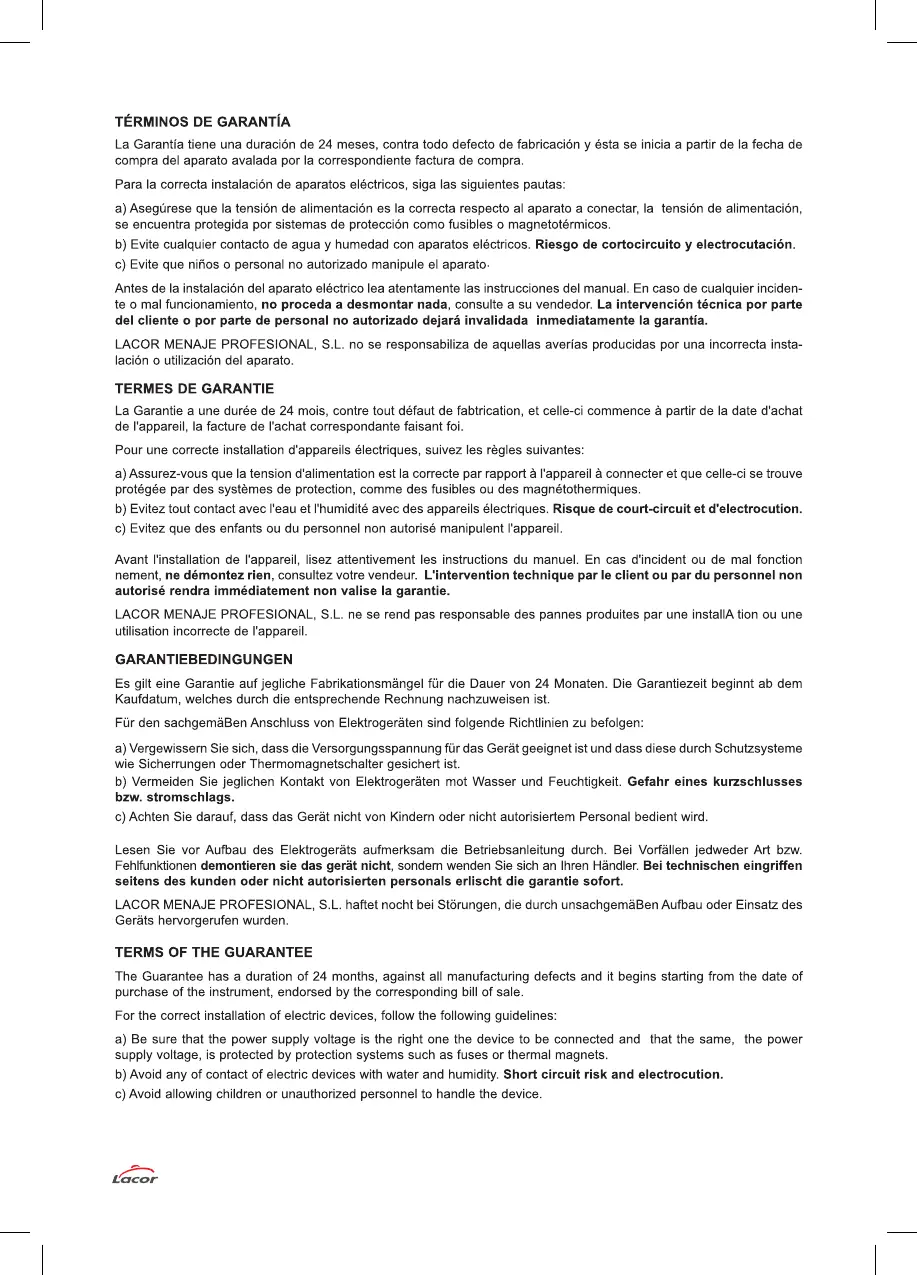 TÉRMINOS DE GARANTÍA

La Garantía tiene una duración de 24 meses, contra todo defecto de fabricación y ésta se inicia a partir de la fecha de compra del aparato avalada por la correspondiente factura de compra.

Para la correcta instalación de aparatos eléctricos, siga las siguientes pautas:

a) Asegúrese que la tensión de alimentación es la correcta respecto al aparato a conectar, la tensión de alimentación, se encuentra protegida por sistemas de protección como fusibles o magnetotérmicos.
b) Evite cualquier contacto de agua y humedad con aparatos eléctricos. Riesgo de cortocircuito y electrocutación.
c) Evite que niños o personal no autorizado manipule el aparato·

Antes de la instalación del aparato eléctrico lea atentamente las instrucciones del manual. En caso de cualquier incidente o mal funcionamiento, no proceda a desmontar nada, consulte a su vendedor. La intervención técnica por parte del cliente o por parte de personal no autorizado dejará invalidada inmediatamente la garantía.

LACOR MENAJE PROFESIONAL, S.L. no se responsabiliza de aquellas averías producidas por una incorrecta instalación o utilización del aparato.

TERMES DE GARANTIE

La Garantie a une durée de 24 mois, contre tout défaut de fabtrication, et celle-ci commence à partir de la date d'achat de l'appareil, la facture de l'achat correspondante faisant foi.

Pour une correcte installation d'appareils électriques, suivez les règles suivantes:

a) Assurez-vous que la tension d'alimentation est la correcte par rapport à l'appareil à connecter et que celle-ci se trouve protégée par des systèmes de protection, comme des fusibles ou des magnétothermiques.
b) Evitez tout contact avec l'eau et l'humidité avec des appareils électriques. Risque de court-circuit et d'electrocution.
c) Evitez que des enfants ou du personnel non autorisé manipulent l'appareil.

Avant l'installation de l'appareil, lisez attentivement les instructions du manuel. En cas d'incident ou de mal fonction nement, ne démontez rien, consultez votre vendeur. L'intervention technique par le client ou par du personnel non autorisé rendra immédiatement non valise la garantie.

LACOR MENAJE PROFESIONAL, S.L. ne se rend pas responsable des pannes produites par une installA tion ou une utilisation incorrecte de l'appareil.

GARANTIEBEDINGUNGEN

Es gilt eine Garantie auf jegliche Fabrikationsmängel für die Dauer von 24 Monaten. Die Garantiezeit beginnt ab dem Kaufdatum, welches durch die entsprechende Rechnung nachzuweisen ist.

Für den sachgemäBen Anschluss von Elektrogeräten sind folgende Richtlinien zu befolgen:

a) Vergewissern Sie sich, dass die Versorgungsspannung für das Gerät geeignet ist und dass diese durch Schutzsysteme wie Sicherrungen oder Thermomagnetschalter gesichert ist.
b) Vermeiden Sie jeglichen Kontakt von Elektrogeräten mot Wasser und Feuchtigkeit. Gefahr eines kurzschlusses bzw. stromschlags.
c) Achten Sie darauf, dass das Gerät nicht von Kindern oder nicht autorisiertem Personal bedient wird.

Lesen Sie vor Aufbau des Elektrogeräts aufmerksam die Betriebsanleitung durch. Bei Vorfällen jedweder Art bzw. Fehlfunktionen demontieren sie das gerät nicht, sondern wenden Sie sich an Ihren Händler. Bei technischen eingriffen seitens des kunden oder nicht autorisierten personals erlischt die garantie sofort.

LACOR MENAJE PROFESIONAL, S.L. haftet nocht bei Störungen, die durch unsachgemäBen Aufbau oder Einsatz des Geräts hervorgerufen wurden.

TERMS OF THE GUARANTEE

The Guarantee has a duration of 24 months, against all manufacturing defects and it begins starting from the date of purchase of the instrument, endorsed by the corresponding bill of sale.

For the correct installation of electric devices, follow the following guidelines:

a) Be sure that the power supply voltage is the right one the device to be connected and that the same, the power supply voltage, is protected by protection systems such as fuses or thermal magnets.
b) Avoid any of contact of electric devices with water and humidity. Short circuit risk and electrocution.
c) Avoid allowing children or unauthorized personnel to handle the device.

Lacor